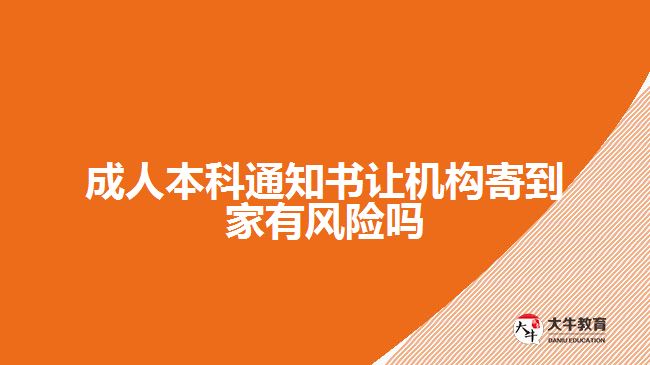 成人本科通知书让机构寄到家有风险吗

大牛
大牛教育
DANIU EDUCATION